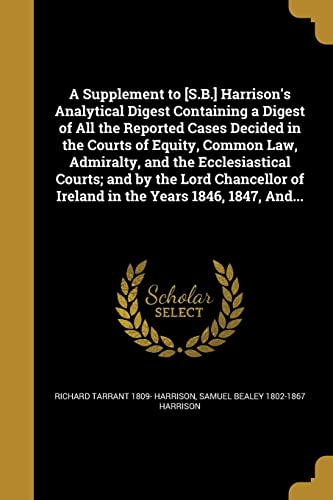 A Supplement to [S.B.] Harrison's Analytical Digest Containing a Digest of All the Reported Cases Decided in the Courts of Equity, Common Law, Admiralty, and the Ecclesiastical Courts; and by the Lord Chancellor of Ireland in the Years 1846, 1847, And...

Scholar SELECT

RICHARD TARRANT 1809- HARRISON, SAMUEL BEALEY 1802-1867 HARRISON